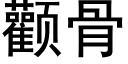 颧骨